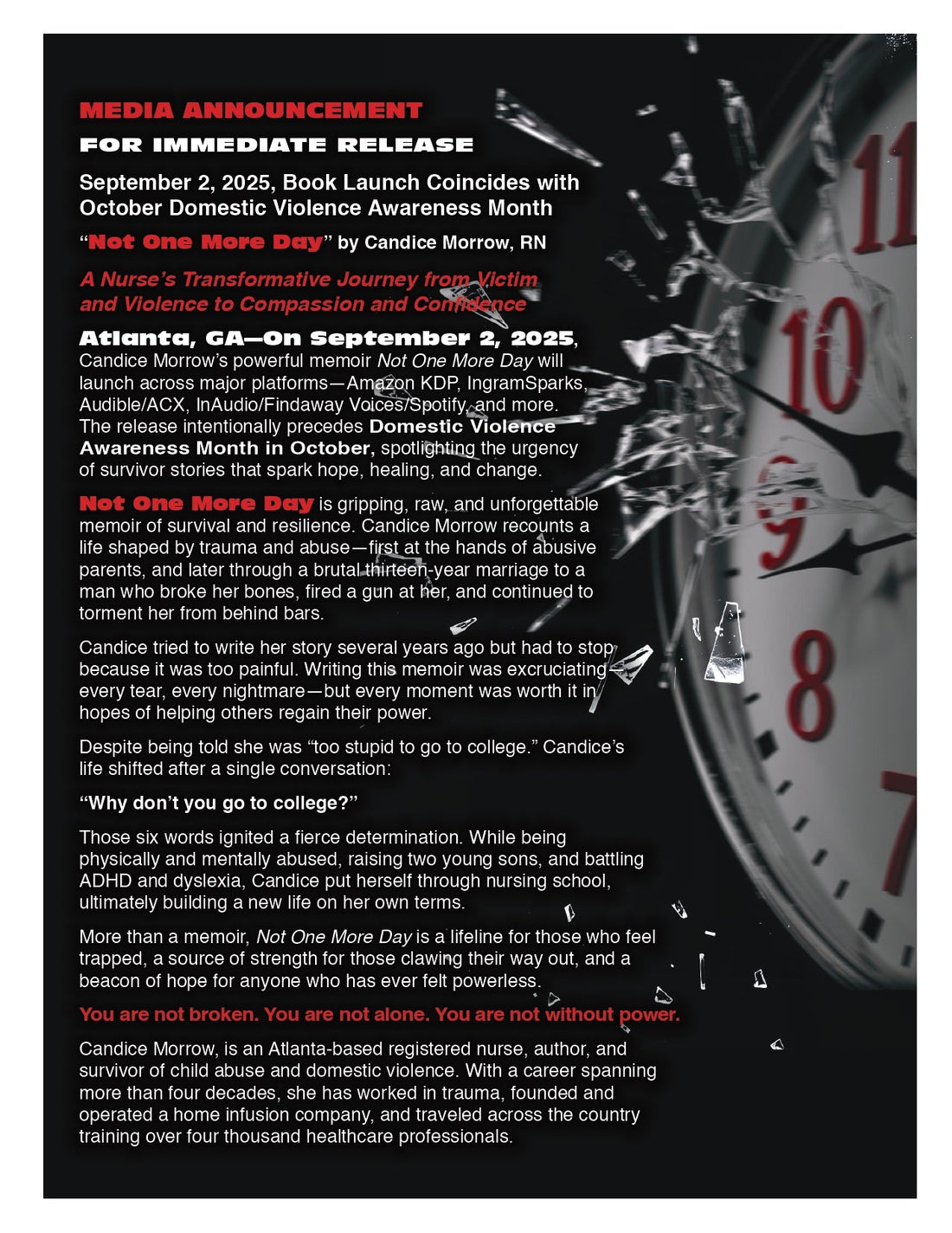 MEDIA ANNOUNCEMENT

FOR IMMEDIATE RELEASE

September 2, 2025, Book Launch Coincides with October Domestic Violence Awareness Month

"Not One More Day" by Candice Morrow, RN

A Nurse's Transformative Journey from Victim and Violence to Compassion and Confidence

Atlanta, GA—On September 2, 2025, Candice Morrow's powerful memoir Not One More Day will launch across major platforms—Amazon KDP, IngramSparks, Audible/ACX, InAudio/Findaway Voices/Spotify, and more. The release intentionally precedes Domestic Violence Awareness Month in October, spotlighting the urgency of survivor stories that spark hope, healing, and change.

Not One More Day is gripping, raw, and unforgettable memoir of survival and resilience. Candice Morrow recounts a life shaped by trauma and abuse—first at the hands of abusive parents, and later through a brutal thirteen-year marriage to a man who broke her bones, fired a gun at her, and continued to torment her from behind bars.

Candice tried to write her story several years ago but had to stop because it was too painful. Writing this memoir was excruciating—every tear, every nightmare—but every moment was worth it in hopes of helping others regain their power.

Despite being told she was "too stupid to go to college." Candice's life shifted after a single conversation:

"Why don't you go to college?"

Those six words ignited a fierce determination. While being physically and mentally abused, raising two young sons, and battling ADHD and dyslexia, Candice put herself through nursing school, ultimately building a new life on her own terms.

More than a memoir, Not One More Day is a lifeline for those who feel trapped, a source of strength for those clawing their way out, and a beacon of hope for anyone who has ever felt powerless.

You are not broken. You are not alone. You are not without power.

Candice Morrow, is an Atlanta-based registered nurse, author, and survivor of child abuse and domestic violence. With a career spanning more than four decades, she has worked in trauma, founded and operated a home infusion company, and traveled across the country training over four thousand healthcare professionals.

11

10

9

8

7